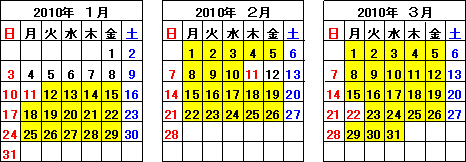 2010年　1月

| 日 | 月 | 火 | 水 | 木 | 金 | 土 |
|---|---|---|---|---|---|---|
| | | | | | 1 | 2 |
| 3 | 4 | 5 | 6 | 7 | 8 | 9 |
| 10 | 11 | 12 | 13 | 14 | 15 | 16 |
| 17 | 18 | 19 | 20 | 21 | 22 | 23 |
| 24 | 25 | 26 | 27 | 28 | 29 | 30 |
| 31 | | | | | | |

2010年　2月

| 日 | 月 | 火 | 水 | 木 | 金 | 土 |
|---|---|---|---|---|---|---|
| | 1 | 2 | 3 | 4 | 5 | 6 |
| 7 | 8 | 9 | 10 | 11 | 12 | 13 |
| 14 | 15 | 16 | 17 | 18 | 19 | 20 |
| 21 | 22 | 23 | 24 | 25 | 26 | 27 |
| 28 | | | | | | |

2010年　3月

| 日 | 月 | 火 | 水 | 木 | 金 | 土 |
|---|---|---|---|---|---|---|
| | 1 | 2 | 3 | 4 | 5 | 6 |
| 7 | 8 | 9 | 10 | 11 | 12 | 13 |
| 14 | 15 | 16 | 17 | 18 | 19 | 20 |
| 21 | 22 | 23 | 24 | 25 | 26 | 27 |
| 28 | 29 | 30 | 31 | | | |